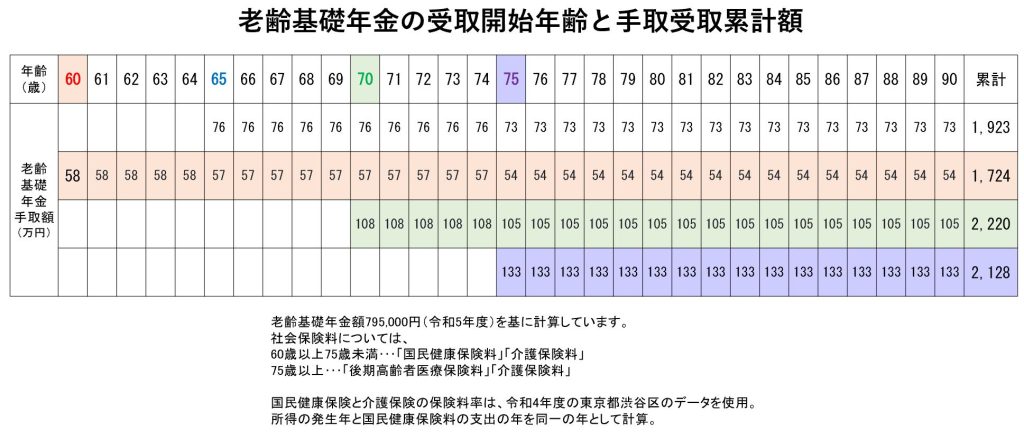 老齢基礎年金の受取開始年齢と手取受取累計額

| 年齢（歳） | 60 | 61 | 62 | 63 | 64 | 65 | 66 | 67 | 68 | 69 | 70 | 71 | 72 | 73 | 74 | 75 | 76 | 77 | 78 | 79 | 80 | 81 | 82 | 83 | 84 | 85 | 86 | 87 | 88 | 89 | 90 | 累計 |
|---|---|---|---|---|---|---|---|---|---|---|---|---|---|---|---|---|---|---|---|---|---|---|---|---|---|---|---|---|---|---|---|---|
| 老齢基礎年金手取額（万円） | | | | | | 76 | 76 | 76 | 76 | 76 | 76 | 76 | 76 | 76 | 76 | 73 | 73 | 73 | 73 | 73 | 73 | 73 | 73 | 73 | 73 | 73 | 73 | 73 | 73 | 73 | 73 | 1,923 |
| | 58 | 58 | 58 | 58 | 58 | 57 | 57 | 57 | 57 | 57 | 57 | 57 | 57 | 57 | 57 | 54 | 54 | 54 | 54 | 54 | 54 | 54 | 54 | 54 | 54 | 54 | 54 | 54 | 54 | 54 | 54 | 1,724 |
| | | | | | | | | | | | 108 | 108 | 108 | 108 | 108 | 105 | 105 | 105 | 105 | 105 | 105 | 105 | 105 | 105 | 105 | 105 | 105 | 105 | 105 | 105 | 105 | 2,220 |
| | | | | | | | | | | | | | | | | 133 | 133 | 133 | 133 | 133 | 133 | 133 | 133 | 133 | 133 | 133 | 133 | 133 | 133 | 133 | 133 | 2,128 |

老齢基礎年金額795,000円（令和5年度）を基に計算しています。
社会保険料については、
60歳以上75歳未満･･･「国民健康保険料」「介護保険料」
75歳以上･･･「後期高齢者医療保険料」「介護保険料」

国民健康保険と介護保険の保険料率は、令和4年度の東京都渋谷区のデータを使用。
所得の発生年と国民健康保険料の支出の年を同一の年として計算。